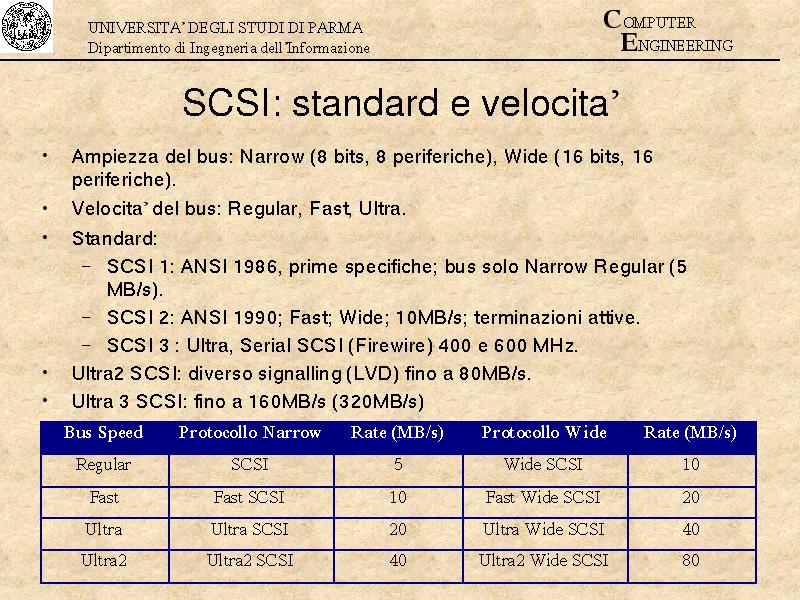 UNIVERSITA' DEGLI STUDI DI PARMA
Dipartimento di Ingegneria dell'Informazione

COMPUTER
ENGINEERING

SCSI: standard e velocita'

• Ampiezza del bus: Narrow (8 bits, 8 periferiche), Wide (16 bits, 16 periferiche).
• Velocita' del bus: Regular, Fast, Ultra.
• Standard:
- SCSI 1: ANSI 1986, prime specifiche; bus solo Narrow Regular (5 MB/s).
- SCSI 2: ANSI 1990; Fast; Wide; 10MB/s; terminazioni attive.
- SCSI 3 : Ultra, Serial SCSI (Firewire) 400 e 600 MHz.
• Ultra2 SCSI: diverso signalling (LVD) fino a 80MB/s.
• Ultra 3 SCSI: fino a 160MB/s (320MB/s)

| Bus Speed | Protocollo Narrow | Rate (MB/s) | Protocollo Wide | Rate (MB/s) |
|---|---|---|---|---|
| Regular | SCSI | 5 | Wide SCSI | 10 |
| Fast | Fast SCSI | 10 | Fast Wide SCSI | 20 |
| Ultra | Ultra SCSI | 20 | Ultra Wide SCSI | 40 |
| Ultra2 | Ultra2 SCSI | 40 | Ultra2 Wide SCSI | 80 |